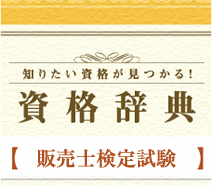 知りたい資格が見つかる！

資格辞典

【 販売士検定試験 】